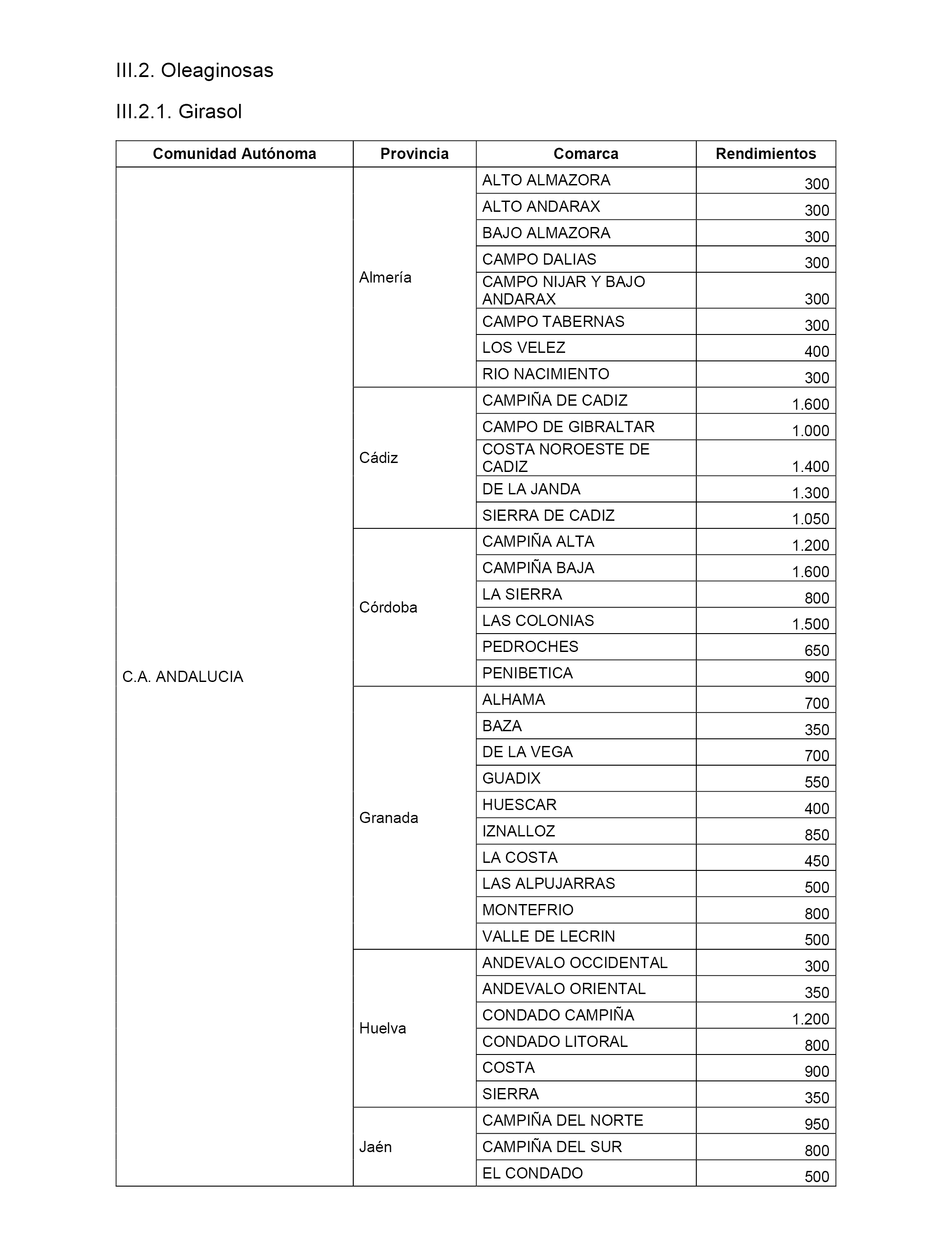 III.2. Oleaginosas

III.2.1. Girasol

| Comunidad Autónoma | Provincia | Comarca | Rendimientos |
|---|---|---|---|
| C.A. ANDALUCIA | Almería | ALTO ALMAZORA | 300 |
| | | ALTO ANDARAX | 300 |
| | | BAJO ALMAZORA | 300 |
| | | CAMPO DALIAS | 300 |
| | | CAMPO NIJAR Y BAJO ANDARAX | 300 |
| | | CAMPO TABERNAS | 300 |
| | | LOS VELEZ | 400 |
| | | RIO NACIMIENTO | 300 |
| | Cádiz | CAMPIÑA DE CADIZ | 1.600 |
| | | CAMPO DE GIBRALTAR | 1.000 |
| | | COSTA NOROESTE DE CADIZ | 1.400 |
| | | DE LA JANDA | 1.300 |
| | | SIERRA DE CADIZ | 1.050 |
| | Córdoba | CAMPIÑA ALTA | 1.200 |
| | | CAMPIÑA BAJA | 1.600 |
| | | LA SIERRA | 800 |
| | | LAS COLONIAS | 1.500 |
| | | PEDROCHES | 650 |
| | | PENIBETICA | 900 |
| | Granada | ALHAMA | 700 |
| | | BAZA | 350 |
| | | DE LA VEGA | 700 |
| | | GUADIX | 550 |
| | | HUESCAR | 400 |
| | | IZNALLOZ | 850 |
| | | LA COSTA | 450 |
| | | LAS ALPUJARRAS | 500 |
| | | MONTEFRIO | 800 |
| | | VALLE DE LECRIN | 500 |
| | Huelva | ANDEVALO OCCIDENTAL | 300 |
| | | ANDEVALO ORIENTAL | 350 |
| | | CONDADO CAMPIÑA | 1.200 |
| | | CONDADO LITORAL | 800 |
| | | COSTA | 900 |
| | | SIERRA | 350 |
| | Jaén | CAMPIÑA DEL NORTE | 950 |
| | | CAMPIÑA DEL SUR | 800 |
| | | EL CONDADO | 500 |